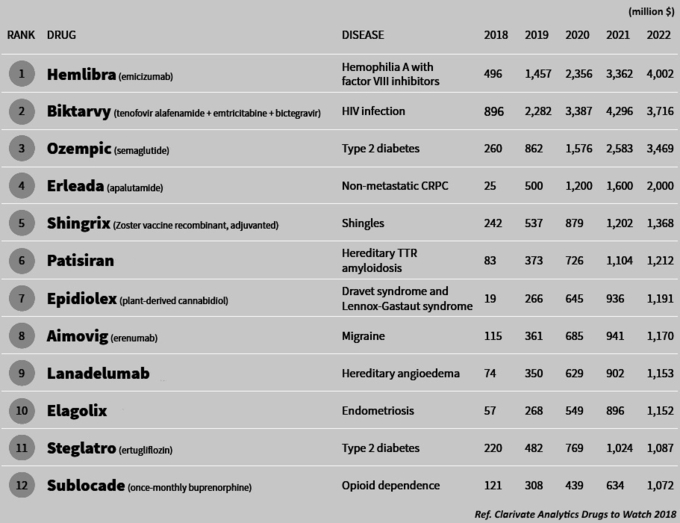 (million $)

| RANK | DRUG | DISEASE | 2018 | 2019 | 2020 | 2021 | 2022 |
|---|---|---|---|---|---|---|---|
| 1 | Hemlibra (emicizumab) | Hemophilia A with factor VIII inhibitors | 496 | 1,457 | 2,356 | 3,362 | 4,002 |
| 2 | Biktarvy (tenofovir alafenamide + emtricitabine + bictegravir) | HIV infection | 896 | 2,282 | 3,387 | 4,296 | 3,716 |
| 3 | Ozempic (semaglutide) | Type 2 diabetes | 260 | 862 | 1,576 | 2,583 | 3,469 |
| 4 | Erleada (apalutamide) | Non-metastatic CRPC | 25 | 500 | 1,200 | 1,600 | 2,000 |
| 5 | Shingrix (Zoster vaccine recombinant, adjuvanted) | Shingles | 242 | 537 | 879 | 1,202 | 1,368 |
| 6 | Patisiran | Hereditary TTR amyloidosis | 83 | 373 | 726 | 1,104 | 1,212 |
| 7 | Epidiolex (plant-derived cannabidiol) | Dravet syndrome and Lennox-Gastaut syndrome | 19 | 266 | 645 | 936 | 1,191 |
| 8 | Aimovig (erenumab) | Migraine | 115 | 361 | 685 | 941 | 1,170 |
| 9 | Lanadelumab | Hereditary angioedema | 74 | 350 | 629 | 902 | 1,153 |
| 10 | Elagolix | Endometriosis | 57 | 268 | 549 | 896 | 1,152 |
| 11 | Steglatro (ertugliflozin) | Type 2 diabetes | 220 | 482 | 769 | 1,024 | 1,087 |
| 12 | Sublocade (once-monthly buprenorphine) | Opioid dependence | 121 | 308 | 439 | 634 | 1,072 |

Ref. Clarivate Analytics Drugs to Watch 2018